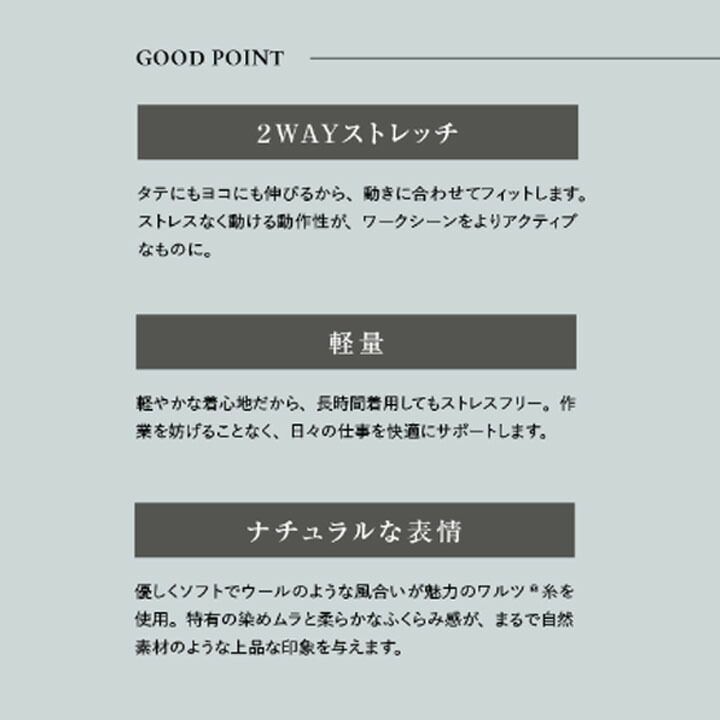 GOOD POINT

2WAYストレッチ

タテにもヨコにも伸びるから、動きに合わせてフィットします。ストレスなく動ける動作性が、ワークシーンをよりアクティブなものに。

軽量

軽やかな着心地だから、長時間着用してもストレスフリー。作業を妨げることなく、日々の仕事を快適にサポートします。

ナチュラルな表情

優しくソフトでウールのような風合いが魅力のワルツ®糸を使用。特有の染めムラと柔らかなふくらみ感が、まるで自然素材のような上品な印象を与えます。